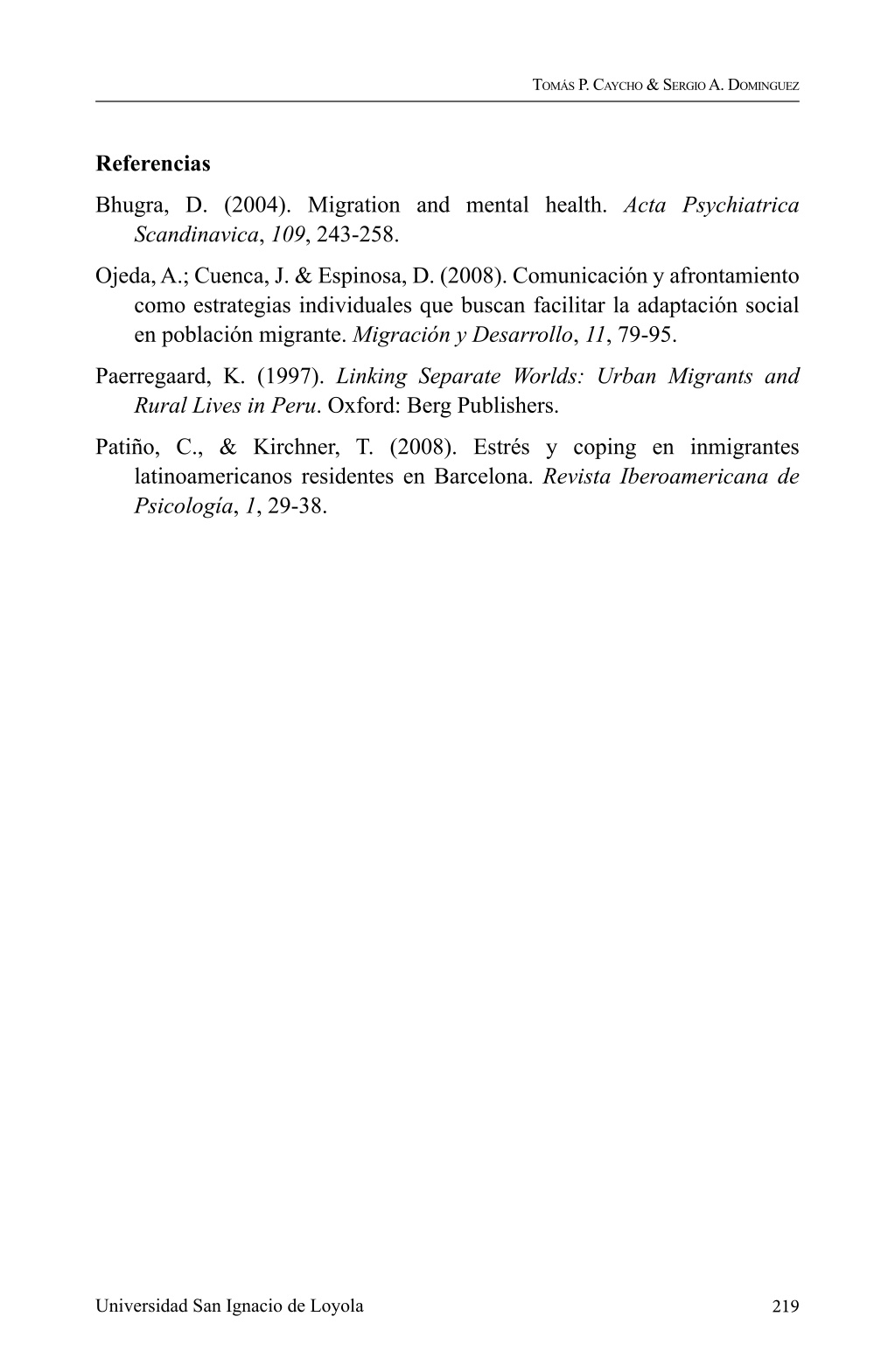 Tomás P. Caycho & Sergio A. Dominguez

Referencias

Bhugra, D. (2004). Migration and mental health. Acta Psychiatrica Scandinavica, 109, 243-258.

Ojeda, A.; Cuenca, J. & Espinosa, D. (2008). Comunicación y afrontamiento como estrategias individuales que buscan facilitar la adaptación social en población migrante. Migración y Desarrollo, 11, 79-95.

Paerregaard, K. (1997). Linking Separate Worlds: Urban Migrants and Rural Lives in Peru. Oxford: Berg Publishers.

Patiño, C., & Kirchner, T. (2008). Estrés y coping en inmigrantes latinoamericanos residentes en Barcelona. Revista Iberoamericana de Psicología, 1, 29-38.

Universidad San Ignacio de Loyola 219